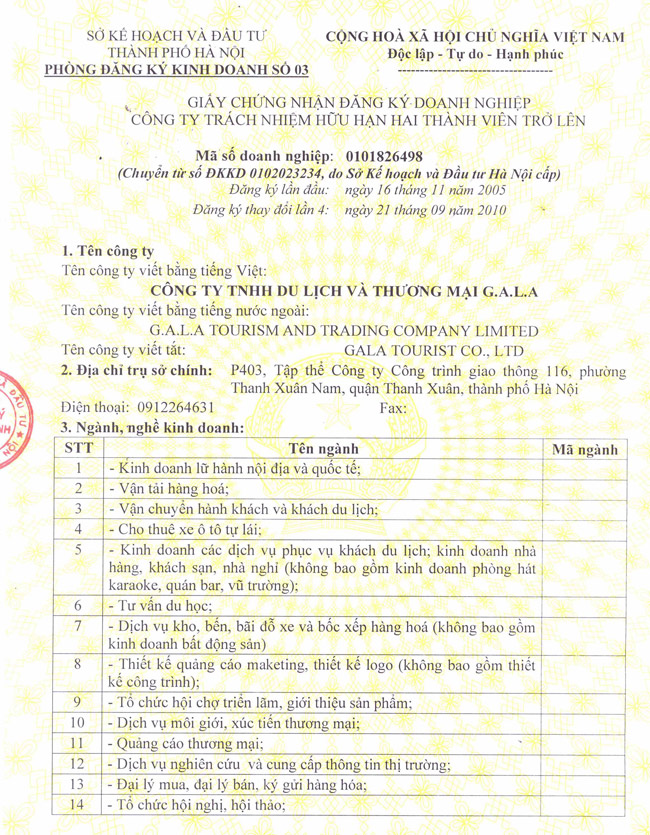 SỞ KẾ HOẠCH VÀ ĐẦU TƯ
THÀNH PHỐ HÀ NỘI
PHÒNG ĐĂNG KÝ KINH DOANH SỐ 03

CỘNG HOÀ XÃ HỘI CHỦ NGHĨA VIỆT NAM
Độc lập - Tự do - Hạnh phúc

GIẤY CHỨNG NHẬN ĐĂNG KÝ DOANH NGHIỆP
CÔNG TY TRÁCH NHIỆM HỮU HẠN HAI THÀNH VIÊN TRỞ LÊN

Mã số doanh nghiệp: 0101826498
(Chuyển từ số ĐKKD 0102023234, do Sở Kế hoạch và Đầu tư Hà Nội cấp)
Đăng ký lần đầu: ngày 16 tháng 11 năm 2005
Đăng ký thay đổi lần 4: ngày 21 tháng 09 năm 2010

1. Tên công ty
Tên công ty viết bằng tiếng Việt:
CÔNG TY TNHH DU LỊCH VÀ THƯƠNG MẠI G.A.L.A
Tên công ty viết bằng tiếng nước ngoài:
G.A.L.A TOURISM AND TRADING COMPANY LIMITED
Tên công ty viết tắt: GALA TOURIST CO., LTD
2. Địa chỉ trụ sở chính: P403, Tập thể Công ty Công trình giao thông 116, phường Thanh Xuân Nam, quận Thanh Xuân, thành phố Hà Nội
Điện thoại: 0912264631 Fax:
3. Ngành, nghề kinh doanh:

| STT | Tên ngành | Mã ngành |
|---|---|---|
| 1 | - Kinh doanh lữ hành nội địa và quốc tế; | |
| 2 | - Vận tải hàng hoá; | |
| 3 | - Vận chuyển hành khách và khách du lịch; | |
| 4 | - Cho thuê xe ô tô tự lái; | |
| 5 | - Kinh doanh các dịch vụ phục vụ khách du lịch; kinh doanh nhà hàng, khách sạn, nhà nghỉ (không bao gồm kinh doanh phòng hát karaoke, quán bar, vũ trường); | |
| 6 | - Tư vấn du học; | |
| 7 | - Dịch vụ kho, bến, bãi đỗ xe và bốc xếp hàng hoá (không bao gồm kinh doanh bất động sản) | |
| 8 | - Thiết kế quảng cáo maketing, thiết kế logo (không bao gồm thiết kế công trình); | |
| 9 | - Tổ chức hội chợ triển lãm, giới thiệu sản phẩm; | |
| 10 | - Dịch vụ môi giới, xúc tiến thương mại; | |
| 11 | - Quảng cáo thương mại; | |
| 12 | - Dịch vụ nghiên cứu và cung cấp thông tin thị trường; | |
| 13 | - Đại lý mua, đại lý bán, ký gửi hàng hóa; | |
| 14 | - Tổ chức hội nghị, hội thảo; | |